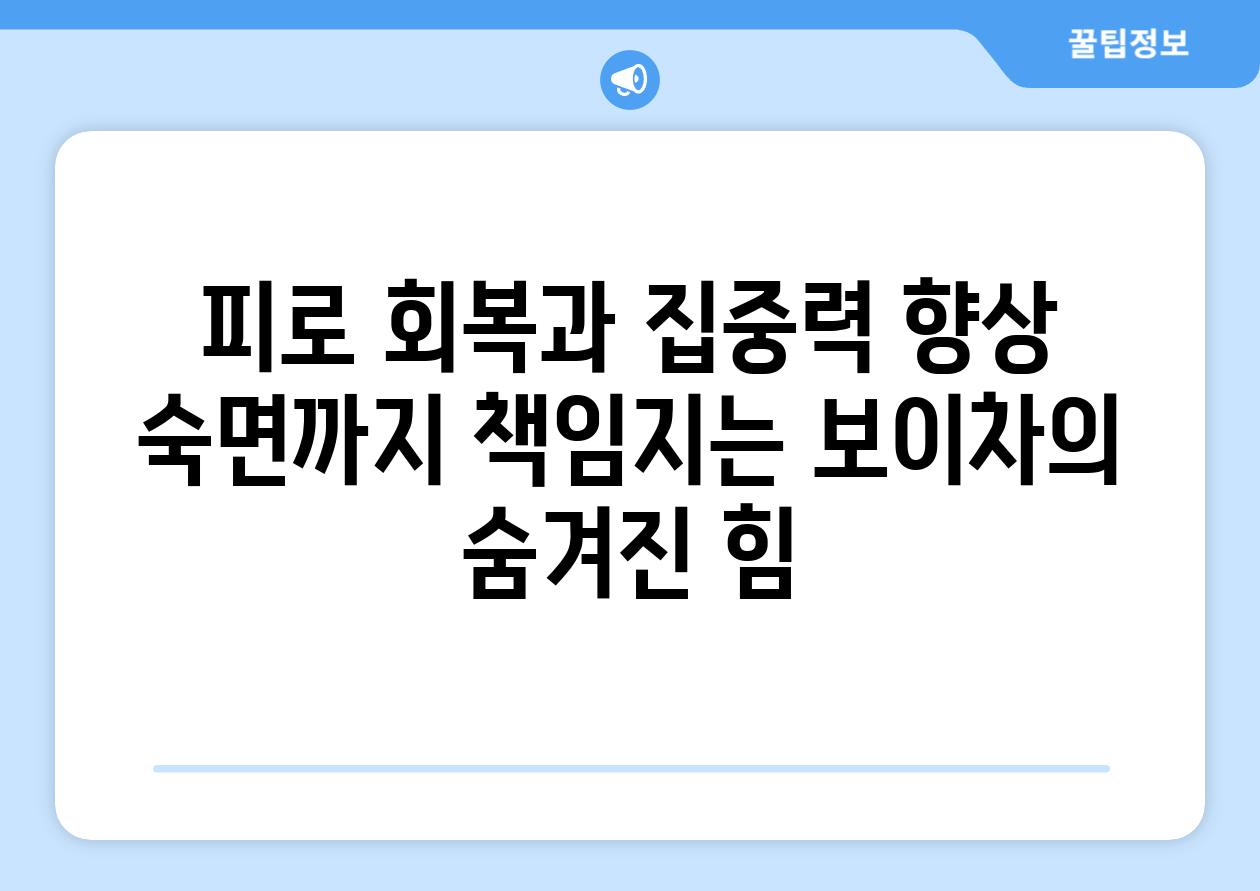 꿀팁정보

피로 회복과 집중력 향상 숙면까지 책임지는 보이차의 숨겨진 힘